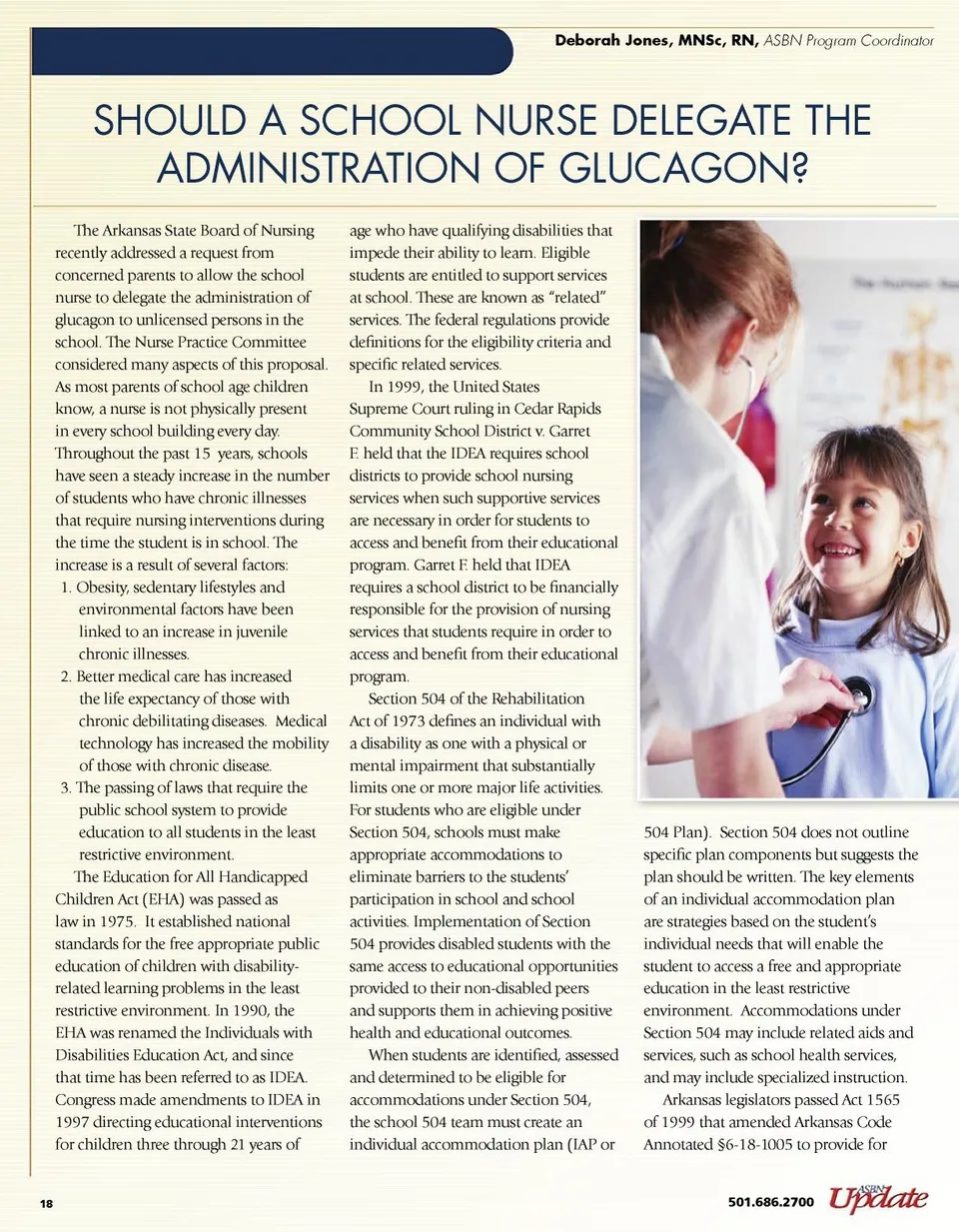 Deborah Jones, MNSc, RN, ASBN Program Coordinator

SHOULD A SCHOOL NURSE DELEGATE THE ADMINISTRATION OF GLUCAGON?

The Arkansas State Board of Nursing recently addressed a request from concerned parents to allow the school nurse to delegate the administration of glucagon to unlicensed persons in the school. The Nurse Practice Committee considered many aspects of this proposal. As most parents of school age children know, a nurse is not physically present in every school building every day. Throughout the past 15 years, schools have seen a steady increase in the number of students who have chronic illnesses that require nursing interventions during the time the student is in school. The increase is a result of several factors:

1. Obesity, sedentary lifestyles and environmental factors have been linked to an increase in juvenile chronic illnesses.
2. Better medical care has increased the life expectancy of those with chronic debilitating diseases. Medical technology has increased the mobility of those with chronic disease.
3. The passing of laws that require the public school system to provide education to all students in the least restrictive environment.

The Education for All Handicapped Children Act (EHA) was passed as law in 1975. It established national standards for the free appropriate public education of children with disability-related learning problems in the least restrictive environment. In 1990, the EHA was renamed the Individuals with Disabilities Education Act, and since that time has been referred to as IDEA. Congress made amendments to IDEA in 1997 directing educational interventions for children three through 21 years of age who have qualifying disabilities that impede their ability to learn. Eligible students are entitled to support services at school. These are known as "related" services. The federal regulations provide definitions for the eligibility criteria and specific related services.

In 1999, the United States Supreme Court ruling in Cedar Rapids Community School District v. Garret F. held that the IDEA requires school districts to provide school nursing services when such supportive services are necessary in order for students to access and benefit from their educational program. Garret F. held that IDEA requires a school district to be financially responsible for the provision of nursing services that students require in order to access and benefit from their educational program.

Section 504 of the Rehabilitation Act of 1973 defines an individual with a disability as one with a physical or mental impairment that substantially limits one or more major life activities. For students who are eligible under Section 504, schools must make appropriate accommodations to eliminate barriers to the students' participation in school and school activities. Implementation of Section 504 provides disabled students with the same access to educational opportunities provided to their non-disabled peers and supports them in achieving positive health and educational outcomes.

When students are identified, assessed and determined to be eligible for accommodations under Section 504, the school 504 team must create an individual accommodation plan (IAP or 504 Plan). Section 504 does not outline specific plan components but suggests the plan should be written. The key elements of an individual accommodation plan are strategies based on the student's individual needs that will enable the student to access a free and appropriate education in the least restrictive environment. Accommodations under Section 504 may include related aids and services, such as school health services, and may include specialized instruction.

Arkansas legislators passed Act 1565 of 1999 that amended Arkansas Code Annotated §6-18-1005 to provide for

18

501.686.2700 ASBN Update